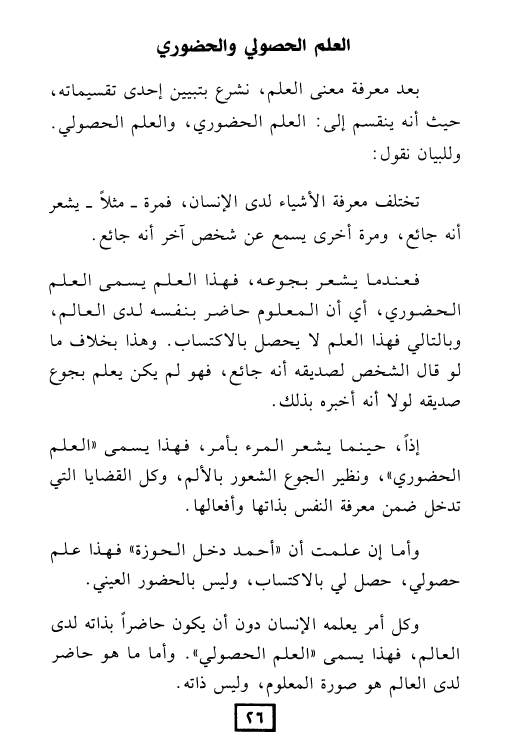 العلم الحصولي والحضوري

بعد معرفة معنى العلم، نشرع بتبيين إحدى تقسيماته، حيث أنه ينقسم إلى: العلم الحضوري، والعلم الحصولي. وللبيان نقول:

تختلف معرفة الأشياء لدى الإنسان، فمرة ـ مثلاً ـ يشعر أنه جائع، ومرة أخرى يسمع عن شخص آخر أنه جائع.

فعندما يشعر بجوعه، فهذا العلم يسمى العلم الحضوري، أي أن المعلوم حاضر بنفسه لدى العالم، وبالتالي فهذا العلم لا يحصل بالاكتساب. وهذا بخلاف ما لو قال الشخص لصديقه أنه جائع، فهو لم يكن يعلم بجوع صديقه لولا أنه أخبره بذلك.

إذاً، حينما يشعر المرء بأمر، فهذا يسمى «العلم الحضوري»، ونظير الجوع الشعور بالألم، وكل القضايا التي تدخل ضمن معرفة النفس بذاتها وأفعالها.

وأما إن علمت أن «أحمد دخل الحوزة» فهذا علم حصولي، حصل لي بالاكتساب، وليس بالحضور العيني.

وكل أمر يعلمه الإنسان دون أن يكون حاضراً بذاته لدى العالم، فهذا يسمى «العلم الحصولي». وأما ما هو حاضر لدى العالم هو صورة المعلوم، وليس ذاته.

٢٦